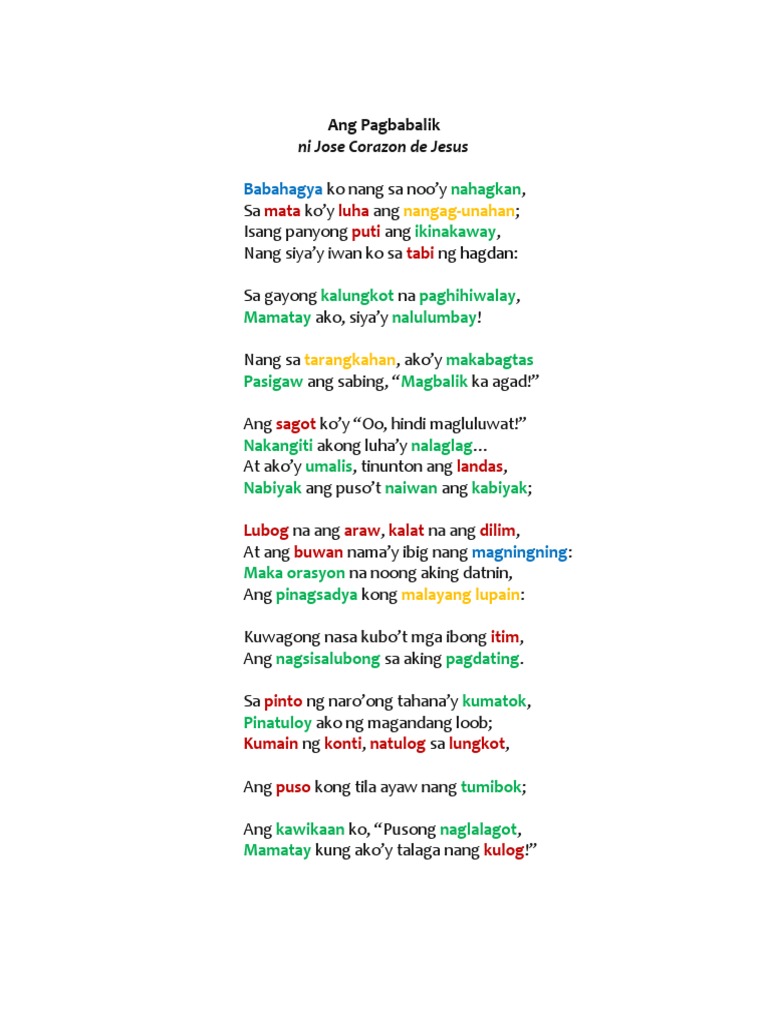 Ang Pagbabalik
ni Jose Corazon de Jesus

Babahagya ko nang sa noo'y nahagkan,
Sa mata ko'y luha ang nangag-unahan;
Isang panyong puti ang ikinakaway,
Nang siya'y iwan ko sa tabi ng hagdan:

Sa gayong kalungkot na paghihiwalay,
Mamatay ako, siya'y nalulumbay!

Nang sa tarangkahan, ako'y makabagtas
Pasigaw ang sabing, "Magbalik ka agad!"

Ang sagot ko'y "Oo, hindi magluluwat!"
Nakangiti akong luha'y nalaglag…
At ako'y umalis, tinunton ang landas,
Nabiyak ang puso't naiwan ang kabiyak;

Lubog na ang araw, kalat na ang dilim,
At ang buwan nama'y ibig nang magningning:
Maka orasyon na noong aking datnin,
Ang pinagsadya kong malayang lupain:

Kuwagong nasa kubo't mga ibong itim,
Ang nagsisalubong sa aking pagdating.

Sa pinto ng naro'ong tahana'y kumatok,
Pinatuloy ako ng magandang loob;
Kumain ng konti, natulog sa lungkot,

Ang puso kong tila ayaw nang tumibok;

Ang kawikaan ko, "Pusong naglalagot,
Mamatay kung ako'y talaga nang kulog!"